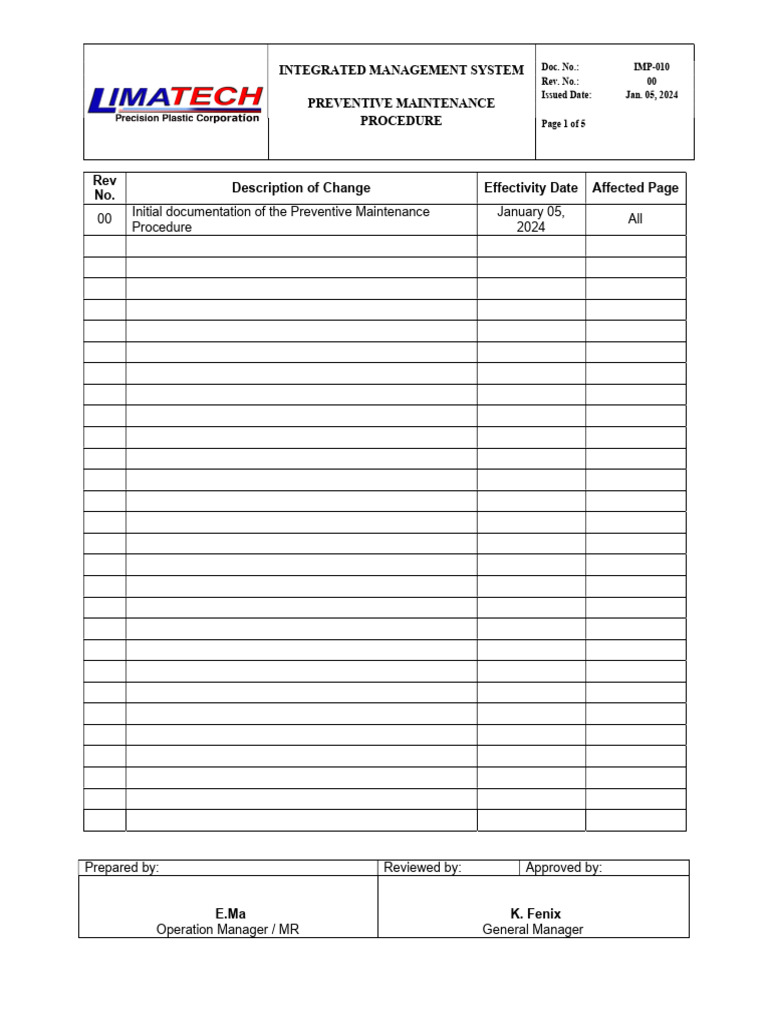 LIMATECH
Precision Plastic Corporation

INTEGRATED MANAGEMENT SYSTEM

PREVENTIVE MAINTENANCE PROCEDURE

Doc. No.: IMP-010
Rev. No.: 00
Issued Date: Jan. 05, 2024

Page 1 of 5

| Rev No. | Description of Change | Effectivity Date | Affected Page |
|---|---|---|---|
| 00 | Initial documentation of the Preventive Maintenance Procedure | January 05, 2024 | All |
| | | | |
| | | | |
| | | | |
| | | | |
| | | | |
| | | | |
| | | | |
| | | | |
| | | | |
| | | | |
| | | | |
| | | | |
| | | | |
| | | | |
| | | | |
| | | | |
| | | | |
| | | | |
| | | | |
| | | | |
| | | | |
| | | | |
| | | | |
| | | | |
| | | | |
| | | | |
| | | | |
| | | | |

Prepared by:
E.Ma
Operation Manager / MR

Reviewed by:
Approved by:
K. Fenix
General Manager